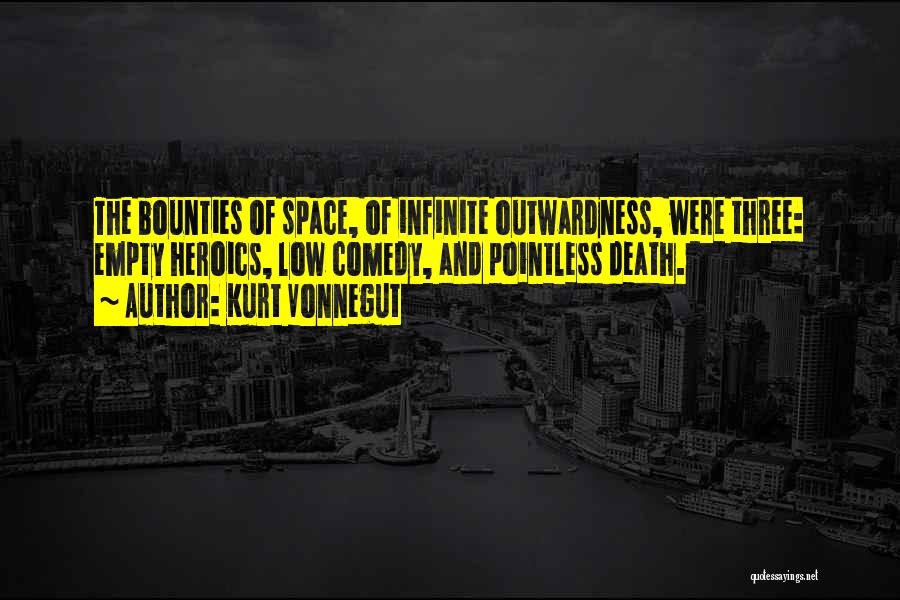 THE BOUNTIES OF SPACE, OF INFINITE OUTWARDNESS, WERE THREE: EMPTY HEROICS, LOW COMEDY, AND POINTLESS DEATH.
~ AUTHOR: KURT VONNEGUT

quotessayings.net